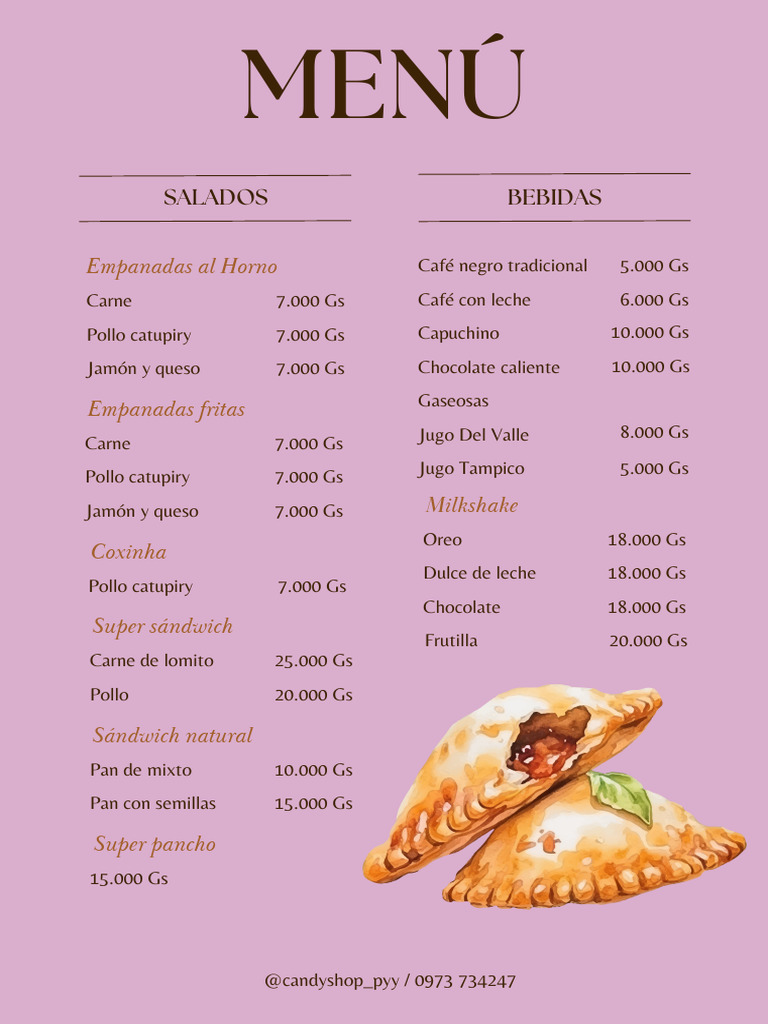 MENÚ

SALADOS

Empanadas al Horno
Carne 7.000 Gs
Pollo catupiry 7.000 Gs
Jamón y queso 7.000 Gs

Empanadas fritas
Carne 7.000 Gs
Pollo catupiry 7.000 Gs
Jamón y queso 7.000 Gs

Coxinha
Pollo catupiry 7.000 Gs

Super sándwich
Carne de lomito 25.000 Gs
Pollo 20.000 Gs

Sándwich natural
Pan de mixto 10.000 Gs
Pan con semillas 15.000 Gs

Super pancho
15.000 Gs

BEBIDAS

Café negro tradicional 5.000 Gs
Café con leche 6.000 Gs
Capuchino 10.000 Gs
Chocolate caliente 10.000 Gs
Gaseosas
Jugo Del Valle 8.000 Gs
Jugo Tampico 5.000 Gs

Milkshake
Oreo 18.000 Gs
Dulce de leche 18.000 Gs
Chocolate 18.000 Gs
Frutilla 20.000 Gs

@candyshop_pyy / 0973 734247